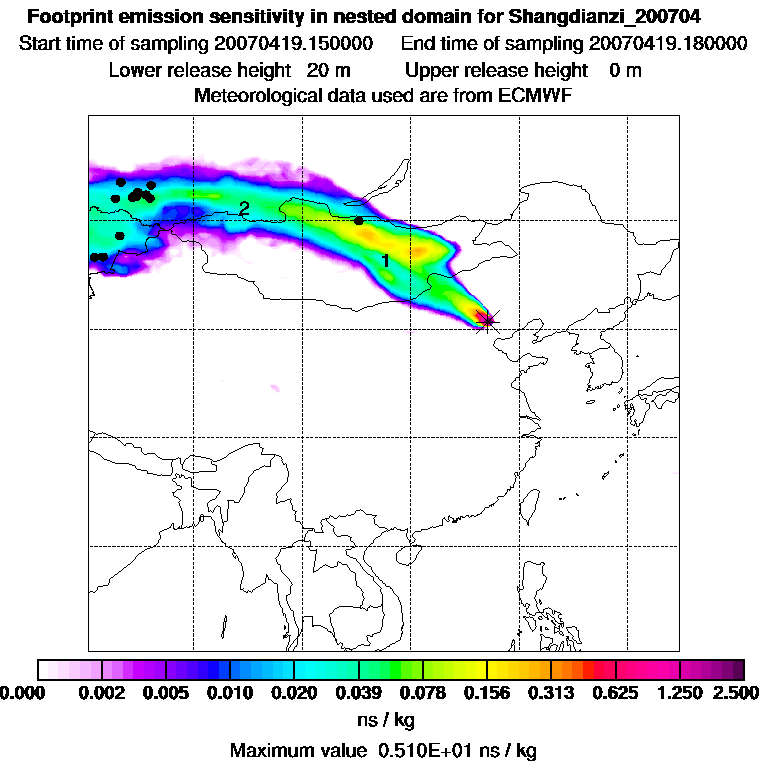 Footprint emission sensitivity in nested domain for Shangdianzi_200704

Start time of sampling 20070419.150000 End time of sampling 20070419.180000

Lower release height 20 m Upper release height 0 m

Meteorological data used are from ECMWF

2

1

0.000 0.002 0.005 0.010 0.020 0.039 0.078 0.156 0.313 0.625 1.250 2.500

ns / kg

Maximum value 0.510E+01 ns / kg